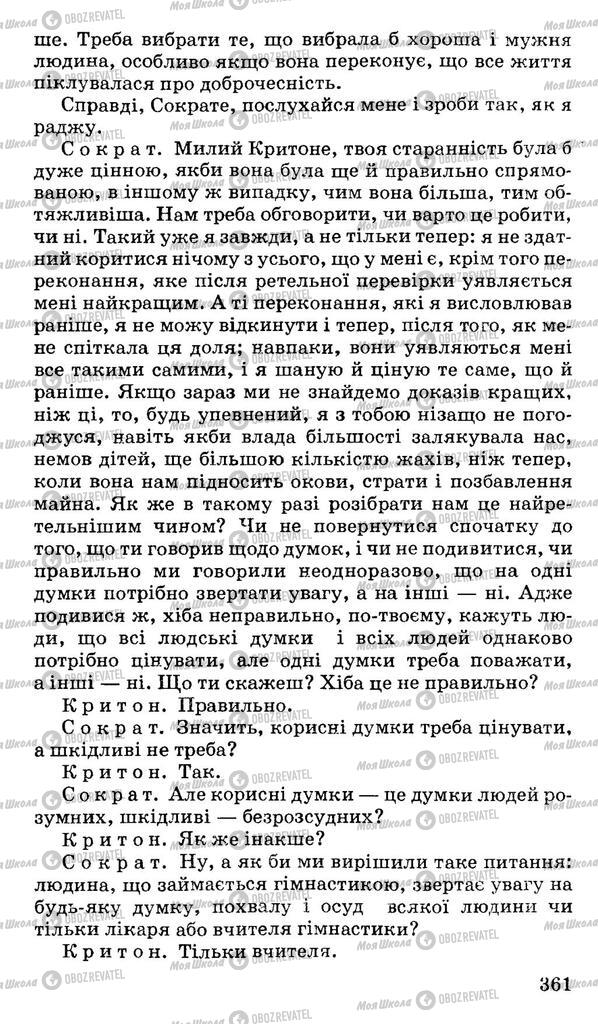 ше. Треба вибрати те, що вибрала б хороша і мужня людина, особливо якщо вона переконує, що все життя піклувалася про доброчесність.

Справді, Сократе, послухайся мене і зроби так, як я раджу.

Сократ. Милий Критоне, твоя старанність була б дуже цінною, якби вона була ще й правильно спрямованою, в іншому ж випадку, чим вона більша, тим обтяжливіша. Нам треба обговорити, чи варто це робити, чи ні. Такий уже я завжди, а не тільки тепер: я не здатний коритися нічому з усього, що у мені є, крім того переконання, яке після ретельної перевірки уявляється мені найкращим. А ті переконання, які я висловлював раніше, я не можу відкинути і тепер, після того, як мене спіткала ця доля; навпаки, вони уявляються мені все такими самими, і я шаную й ціную те саме, що й раніше. Якщо зараз ми не знайдемо доказів кращих, ніж ці, то, будь упевнений, я з тобою нізащо не погоджуся, навіть якби влада більшості залякувала нас, немов дітей, ще більшою кількістю жахів, ніж тепер, коли вона нам підносить окови, страти і позбавлення майна. Як же в такому разі розібрати нам це найретельнішим чином? Чи не повернутися спочатку до того, що ти говорив щодо думок, і чи не подивитися, чи правильно ми говорили неодноразово, що на одні думки потрібно звертати увагу, а на інші — ні. Адже подивися ж, хіба неправильно, по-твоєму, кажуть люди, що всі людські думки і всіх людей однаково потрібно цінувати, але одні думки треба поважати, а інші — ні. Що ти скажеш? Хіба це не правильно?

Критон. Правильно.

Сократ. Значить, корисні думки треба цінувати, а шкідливі не треба?

Критон. Так.

Сократ. Але корисні думки — це думки людей розумних, шкідливі — безрозсудних?

Критон. Як же інакше?

Сократ. Ну, а як би ми вирішили таке питання: людина, що займається гімнастикою, звертає увагу на будь-яку думку, похвалу і осуд всякої людини чи тільки лікаря або вчителя гімнастики?

Критон. Тільки вчителя.

361